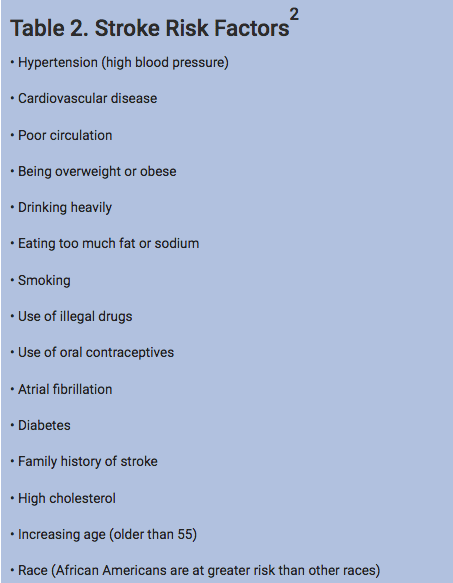 Table 2. Stroke Risk Factors$^{2}$

• Hypertension (high blood pressure)

• Cardiovascular disease

• Poor circulation

• Being overweight or obese

• Drinking heavily

• Eating too much fat or sodium

• Smoking

• Use of illegal drugs

• Use of oral contraceptives

• Atrial fibrillation

• Diabetes

• Family history of stroke

• High cholesterol

• Increasing age (older than 55)

• Race (African Americans are at greater risk than other races)